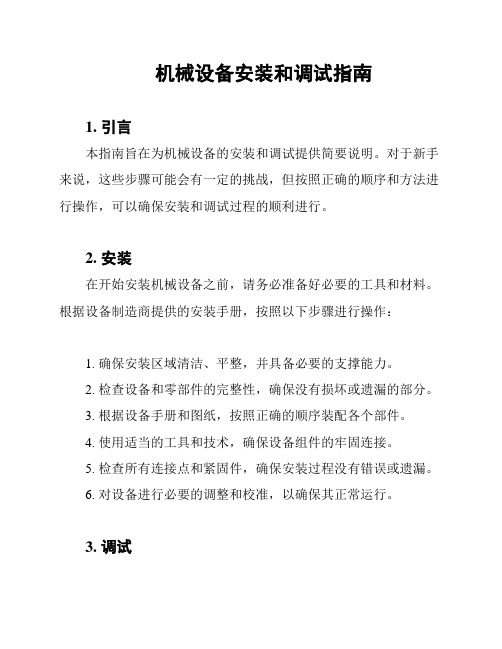 机械设备安装和调试指南

1. 引言

本指南旨在为机械设备的安装和调试提供简要说明。对于新手来说，这些步骤可能会有一定的挑战，但按照正确的顺序和方法进行操作，可以确保安装和调试过程的顺利进行。

2. 安装

在开始安装机械设备之前，请务必准备好必要的工具和材料。根据设备制造商提供的安装手册，按照以下步骤进行操作：

1. 确保安装区域清洁、平整，并具备必要的支撑能力。
2. 检查设备和零部件的完整性，确保没有损坏或遗漏的部分。
3. 根据设备手册和图纸，按照正确的顺序装配各个部件。
4. 使用适当的工具和技术，确保设备组件的牢固连接。
5. 检查所有连接点和紧固件，确保安装过程没有错误或遗漏。
6. 对设备进行必要的调整和校准，以确保其正常运行。

3. 调试